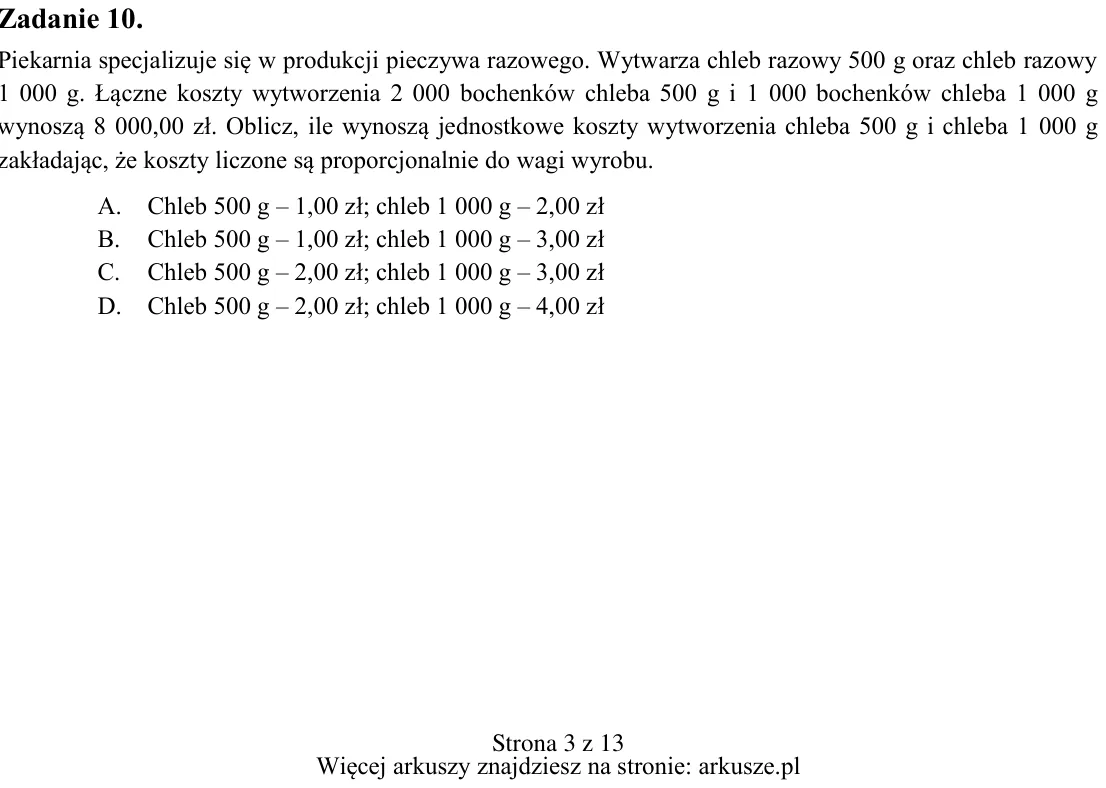 Zadanie 10.

Piekarnia specjalizuje się w produkcji pieczywa razowego. Wytwarza chleb razowy 500 g oraz chleb razowy 1 000 g. Łączne koszty wytworzenia 2 000 bochenków chleba 500 g i 1 000 bochenków chleba 1 000 g wynoszą 8 000,00 zł. Oblicz, ile wynoszą jednostkowe koszty wytworzenia chleba 500 g i chleba 1 000 g zakładając, że koszty liczone są proporcjonalnie do wagi wyrobu.

A. Chleb 500 g – 1,00 zł; chleb 1 000 g – 2,00 zł
B. Chleb 500 g – 1,00 zł; chleb 1 000 g – 3,00 zł
C. Chleb 500 g – 2,00 zł; chleb 1 000 g – 3,00 zł
D. Chleb 500 g – 2,00 zł; chleb 1 000 g – 4,00 zł

Strona 3 z 13
Więcej arkuszy znajdziesz na stronie: arkusze.pl